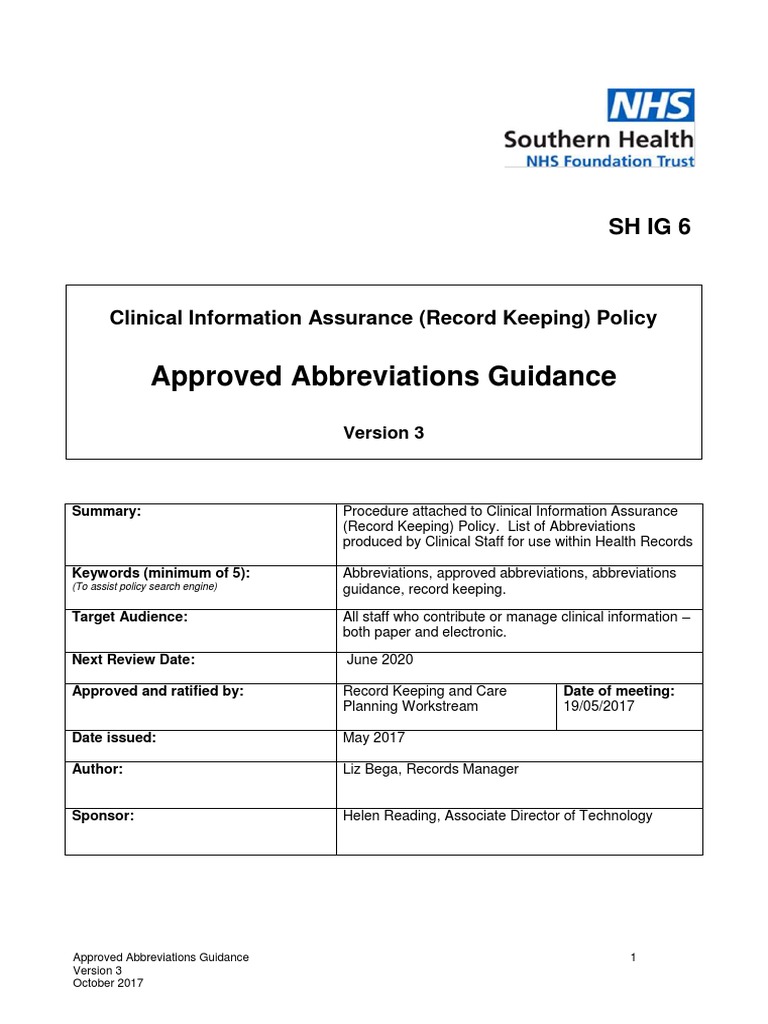 NHS
Southern Health
NHS Foundation Trust

SH IG 6

Clinical Information Assurance (Record Keeping) Policy

Approved Abbreviations Guidance

Version 3

| Summary: | Procedure attached to Clinical Information Assurance (Record Keeping) Policy. List of Abbreviations produced by Clinical Staff for use within Health Records | |
|---|---|---|
| Keywords (minimum of 5): (To assist policy search engine) | Abbreviations, approved abbreviations, abbreviations guidance, record keeping. | |
| Target Audience: | All staff who contribute or manage clinical information – both paper and electronic. | |
| Next Review Date: | June 2020 | |
| Approved and ratified by: | Record Keeping and Care Planning Workstream | Date of meeting: 19/05/2017 |
| Date issued: | May 2017 | |
| Author: | Liz Bega, Records Manager | |
| Sponsor: | Helen Reading, Associate Director of Technology | |

Approved Abbreviations Guidance
Version 3
October 2017

1